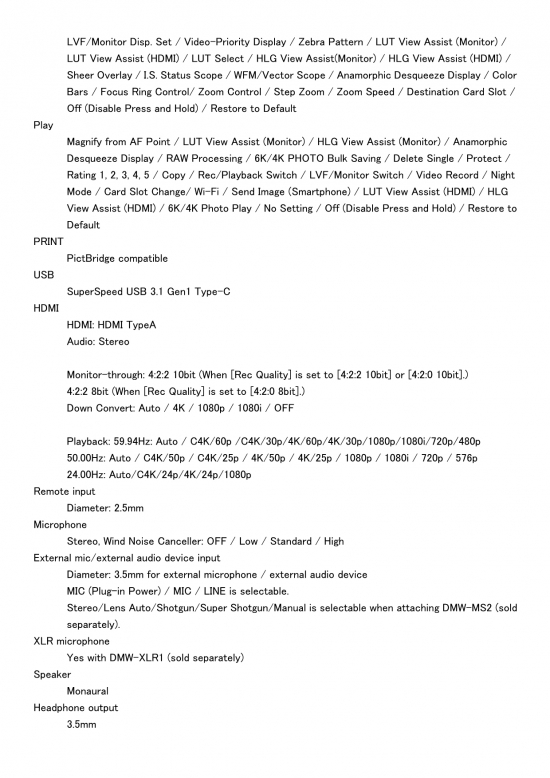 LVF/Monitor Disp. Set / Video-Priority Display / Zebra Pattern / LUT View Assist (Monitor) / LUT View Assist (HDMI) / LUT Select / HLG View Assist(Monitor) / HLG View Assist (HDMI) / Sheer Overlay / I.S. Status Scope / WFM/Vector Scope / Anamorphic Desqueeze Display / Color Bars / Focus Ring Control/ Zoom Control / Step Zoom / Zoom Speed / Destination Card Slot / Off (Disable Press and Hold) / Restore to Default

Play

Magnify from AF Point / LUT View Assist (Monitor) / HLG View Assist (Monitor) / Anamorphic Desqueeze Display / RAW Processing / 6K/4K PHOTO Bulk Saving / Delete Single / Protect / Rating 1, 2, 3, 4, 5 / Copy / Rec/Playback Switch / LVF/Monitor Switch / Video Record / Night Mode / Card Slot Change/ Wi-Fi / Send Image (Smartphone) / LUT View Assist (HDMI) / HLG View Assist (HDMI) / 6K/4K Photo Play / No Setting / Off (Disable Press and Hold) / Restore to Default

PRINT

PictBridge compatible

USB

SuperSpeed USB 3.1 Gen1 Type-C

HDMI

HDMI: HDMI TypeA
Audio: Stereo

Monitor-through: 4:2:2 10bit (When [Rec Quality] is set to [4:2:2 10bit] or [4:2:0 10bit].)
4:2:2 8bit (When [Rec Quality] is set to [4:2:0 8bit].)
Down Convert: Auto / 4K / 1080p / 1080i / OFF

Playback: 59.94Hz: Auto / C4K/60p /C4K/30p/4K/60p/4K/30p/1080p/1080i/720p/480p
50.00Hz: Auto / C4K/50p / C4K/25p / 4K/50p / 4K/25p / 1080p / 1080i / 720p / 576p
24.00Hz: Auto/C4K/24p/4K/24p/1080p

Remote input

Diameter: 2.5mm

Microphone

Stereo, Wind Noise Canceller: OFF / Low / Standard / High

External mic/external audio device input

Diameter: 3.5mm for external microphone / external audio device
MIC (Plug-in Power) / MIC / LINE is selectable.
Stereo/Lens Auto/Shotgun/Super Shotgun/Manual is selectable when attaching DMW-MS2 (sold separately).

XLR microphone

Yes with DMW-XLR1 (sold separately)

Speaker

Monaural

Headphone output

3.5mm